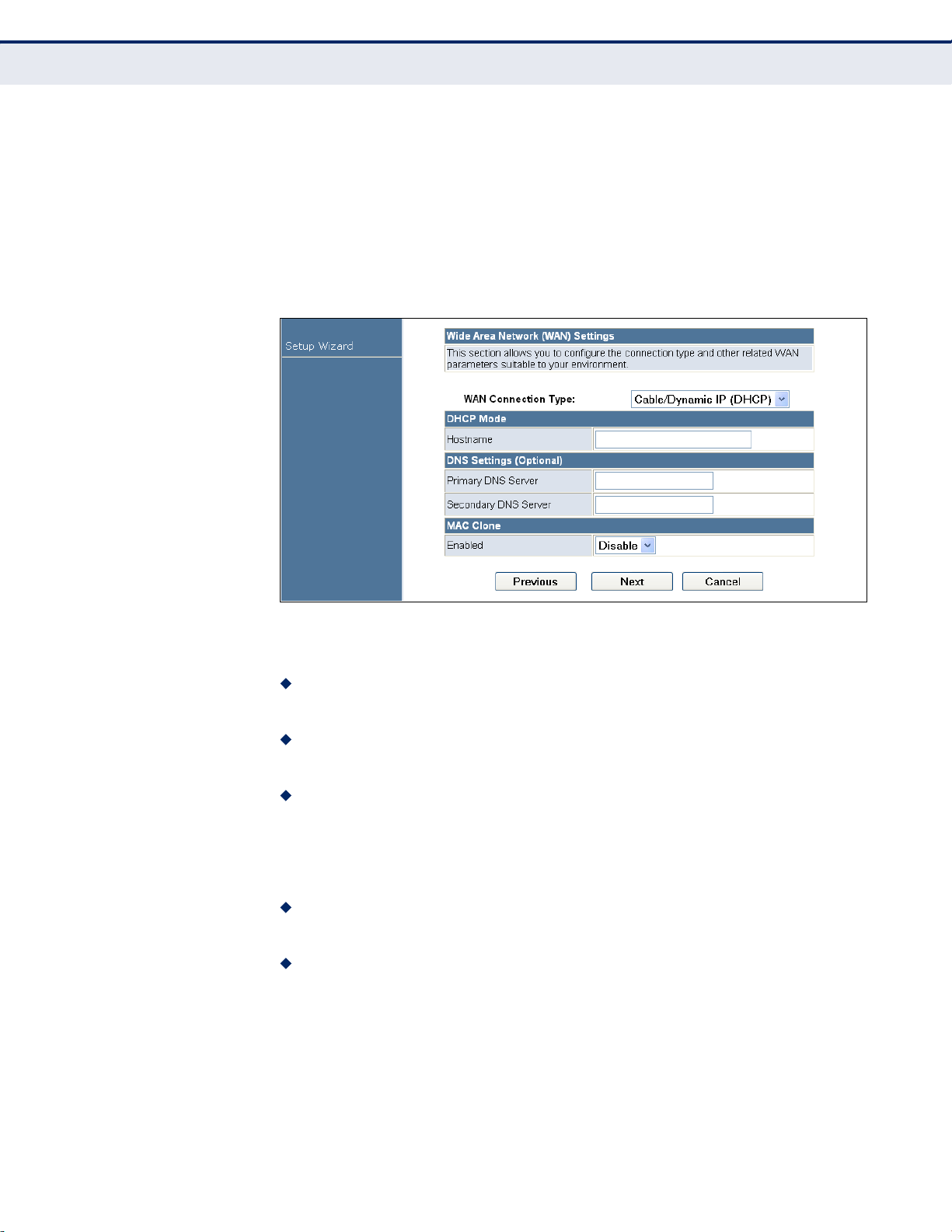 Setup Wizard

Wide Area Network (WAN) Settings

This section allows you to configure the connection type and other related WAN parameters suitable to your environment.

WAN Connection Type: Cable/Dynamic IP (DHCP)

DHCP Mode

Hostname

DNS Settings (Optional)

Primary DNS Server

Secondary DNS Server

MAC Clone

Enabled Disable

Previous Next Cancel